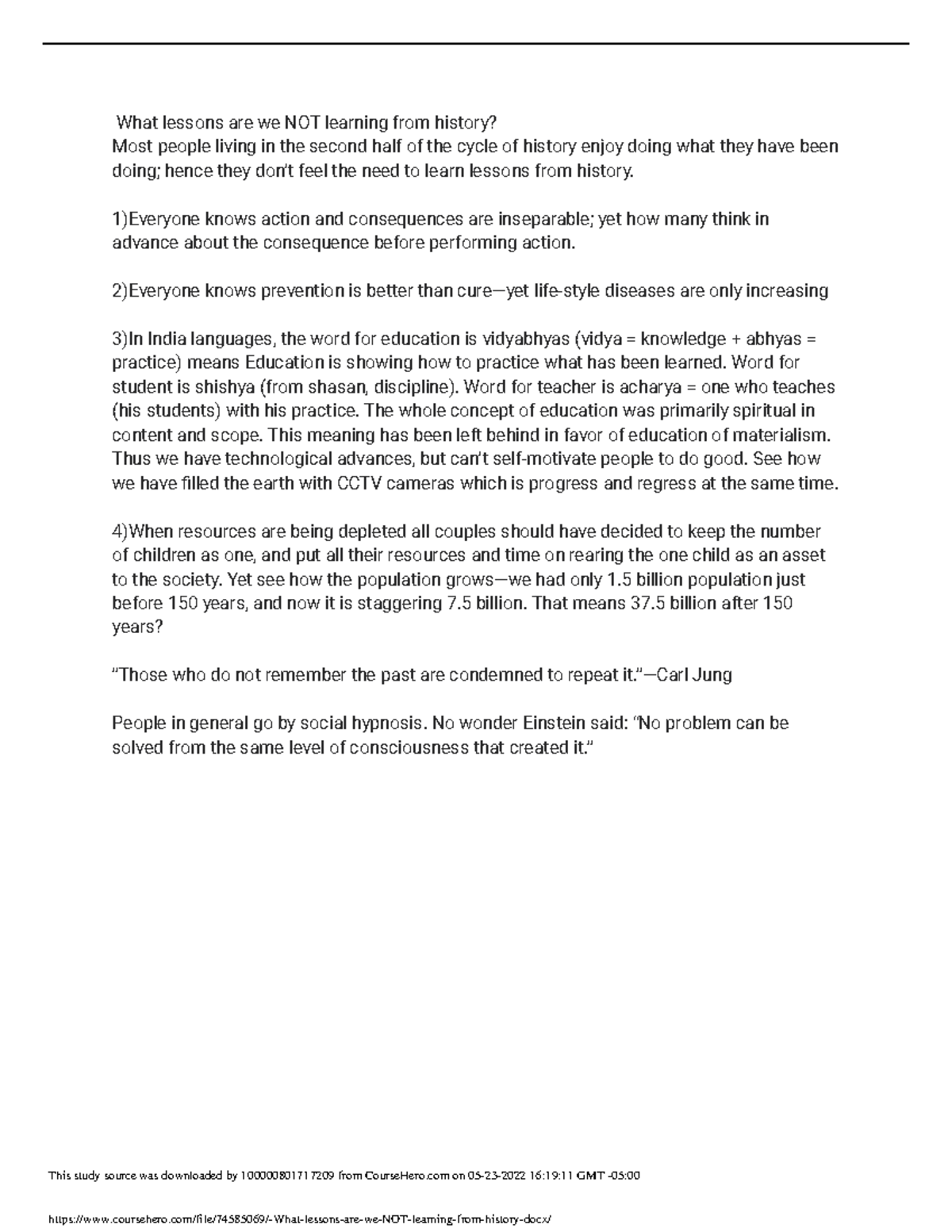 What lessons are we NOT learning from history?
Most people living in the second half of the cycle of history enjoy doing what they have been doing; hence they don't feel the need to learn lessons from history.

1)Everyone knows action and consequences are inseparable; yet how many think in advance about the consequence before performing action.

2)Everyone knows prevention is better than cure—yet life-style diseases are only increasing

3)In India languages, the word for education is vidyabhyas (vidya = knowledge + abhyas = practice) means Education is showing how to practice what has been learned. Word for student is shishya (from shasan, discipline). Word for teacher is acharya = one who teaches (his students) with his practice. The whole concept of education was primarily spiritual in content and scope. This meaning has been left behind in favor of education of materialism. Thus we have technological advances, but can't self-motivate people to do good. See how we have filled the earth with CCTV cameras which is progress and regress at the same time.

4)When resources are being depleted all couples should have decided to keep the number of children as one, and put all their resources and time on rearing the one child as an asset to the society. Yet see how the population grows—we had only 1.5 billion population just before 150 years, and now it is staggering 7.5 billion. That means 37.5 billion after 150 years?

"Those who do not remember the past are condemned to repeat it."—Carl Jung

People in general go by social hypnosis. No wonder Einstein said: "No problem can be solved from the same level of consciousness that created it."

This study source was downloaded by 100000801717209 from CourseHero.com on 05-23-2022 16:19:11 GMT -05:00

https://www.coursehero.com/file/74585069/-What-lessons-are-we-NOT-learning-from-history-docx/